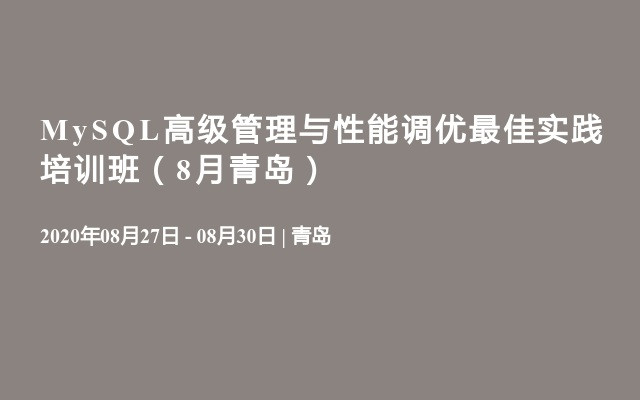 MySQL高级管理与性能调优最佳实践培训班（8月青岛）

2020年08月27日 - 08月30日 | 青岛